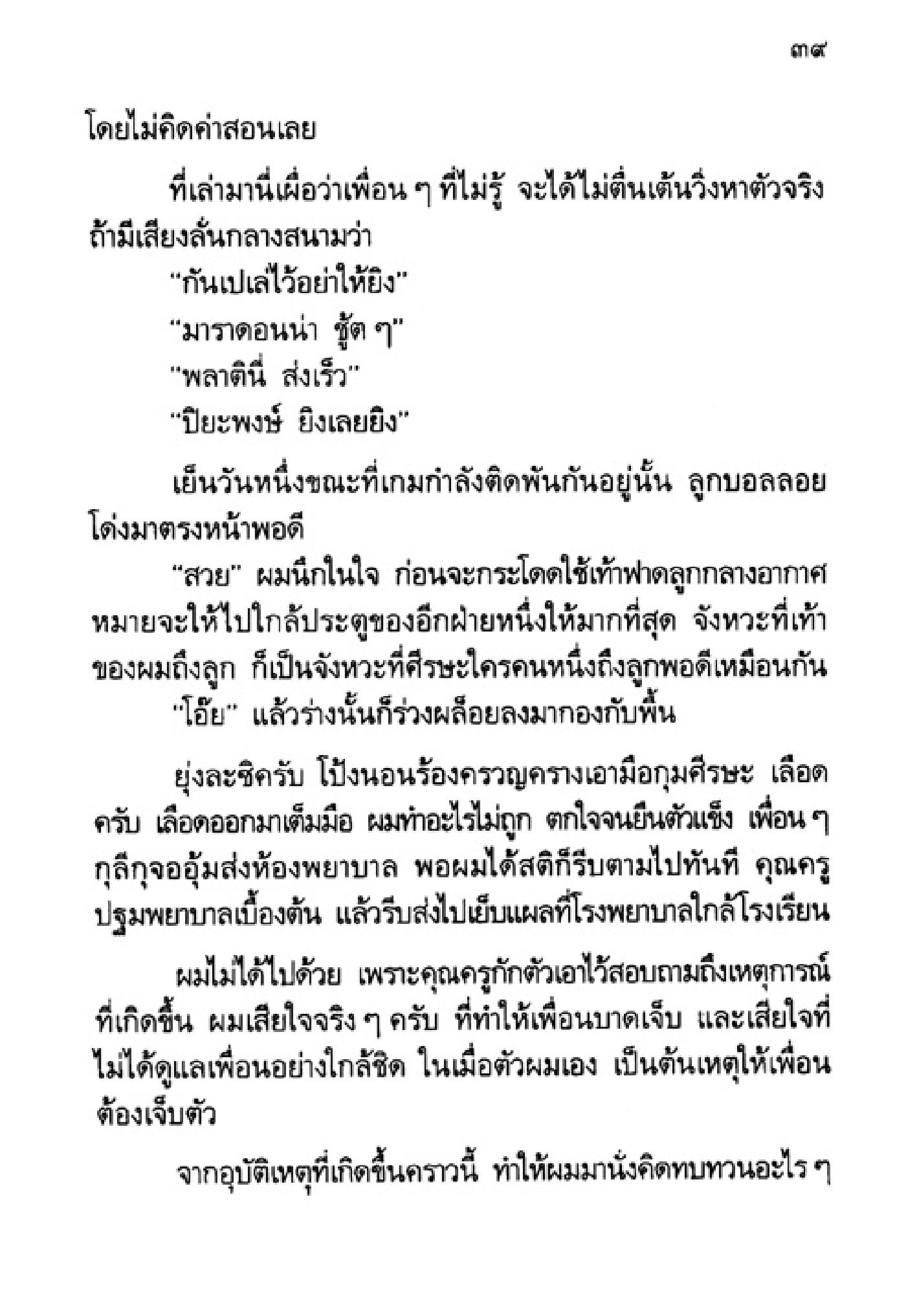 ๓๙

โดยไม่คิดค่าสอนเลย

ที่เล่ามานี่เผื่อว่าเพื่อน ๆ ที่ไม่รู้ จะได้ไม่ตื่นเต้นวิ่งหาตัวจริง ถ้ามีเสียงลั่นกลางสนามว่า

"กันเปเล่ไว้อย่าให้ยิง"

"มาราดอนน่า ชู้ต ๆ"

"พลาตินี่ ส่งเร็ว"

"ปิยะพงษ์ ยิงเลยยิง"

เย็นวันหนึ่งขณะที่เกมกำลังติดพันกันอยู่นั้น ลูกบอลลอยโด่งมาตรงหน้าพอดี

"สวย" ผมนึกในใจ ก่อนจะกระโดดใช้เท้าฟาดลูกกลางอากาศ หมายจะให้ไปใกล้ประตูของอีกฝ่ายหนึ่งให้มากที่สุด จังหวะที่เท้าของผมถึงลูก ก็เป็นจังหวะที่ศีรษะใครคนหนึ่งถึงลูกพอดีเหมือนกัน

"โอ๊ย" แล้วร่างนั้นก็ร่วงผล็อยลงมากองกับพื้น

ยุ่งละซิครับ โป้งนอนร้องครวญครางเอามือกุมศีรษะ เลือดครับ เลือดออกมาเต็มมือ ผมทำอะไรไม่ถูก ตกใจจนยืนตัวแข็ง เพื่อน ๆ กุลีกุจออุ้มส่งห้องพยาบาล พอผมได้สติก็รีบตามไปทันที คุณครูปฐมพยาบาลเบื้องต้น แล้วรีบส่งไปเย็บแผลที่โรงพยาบาลใกล้โรงเรียน

ผมไม่ได้ไปด้วย เพราะคุณครูกักตัวเอาไว้สอบถามถึงเหตุการณ์ที่เกิดขึ้น ผมเสียใจจริง ๆ ครับ ที่ทำให้เพื่อนบาดเจ็บ และเสียใจที่ไม่ได้ดูแลเพื่อนอย่างใกล้ชิด ในเมื่อตัวผมเอง เป็นต้นเหตุให้เพื่อนต้องเจ็บตัว

จากอุบัติเหตุที่เกิดขึ้นคราวนี้ ทำให้ผมมานั่งคิดทบทวนอะไร ๆ